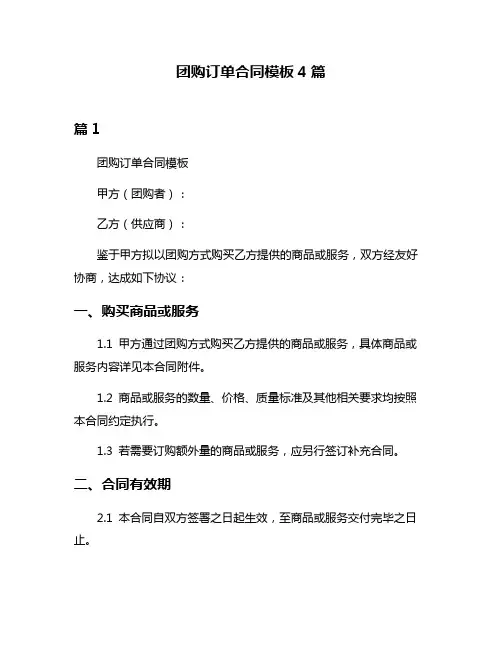 团购订单合同模板 4 篇

篇 1

团购订单合同模板

甲方（团购者）：

乙方（供应商）：

鉴于甲方拟以团购方式购买乙方提供的商品或服务，双方经友好协商，达成如下协议：

一、购买商品或服务

1.1 甲方通过团购方式购买乙方提供的商品或服务，具体商品或服务内容详见本合同附件。

1.2 商品或服务的数量、价格、质量标准及其他相关要求均按照本合同约定执行。

1.3 若需要订购额外量的商品或服务，应另行签订补充合同。

二、合同有效期

2.1 本合同自双方签署之日起生效，至商品或服务交付完毕之日止。